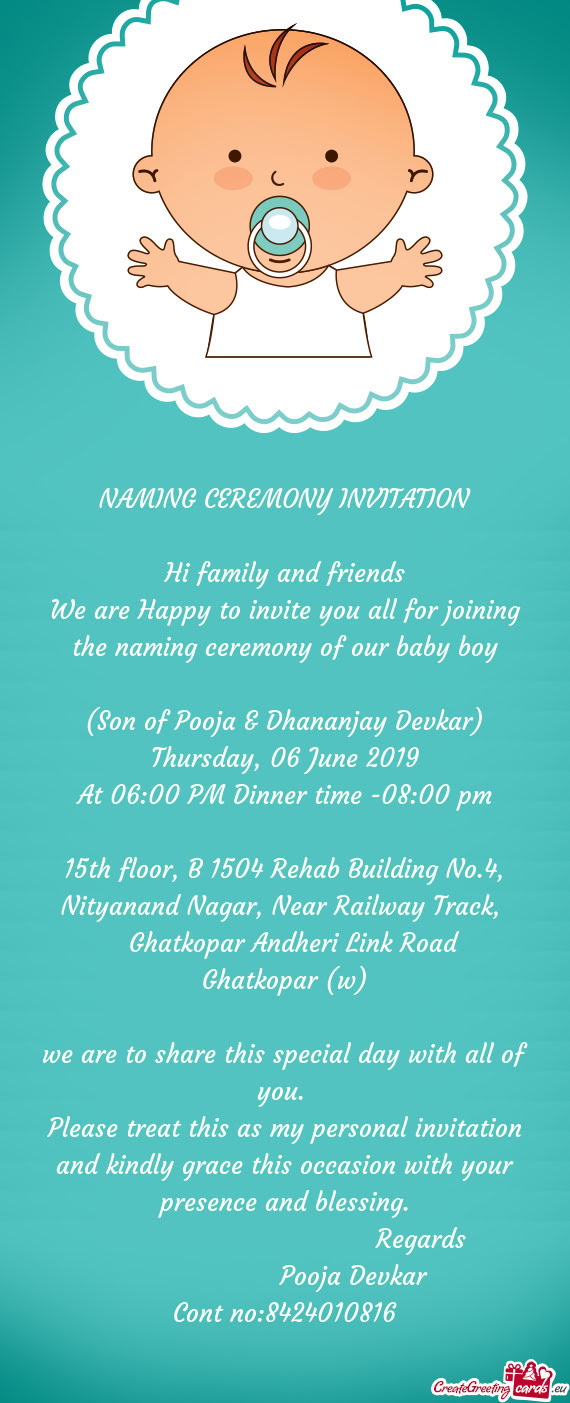 NAMING CEREMONY INVITATION

Hi family and friends
We are Happy to invite you all for joining the naming ceremony of our baby boy

(Son of Pooja & Dhananjay Devkar)
Thursday, 06 June 2019
At 06:00 PM Dinner time -08:00 pm

15th floor, B 1504 Rehab Building No.4, Nityanand Nagar, Near Railway Track, Ghatkopar Andheri Link Road
Ghatkopar (w)

we are to share this special day with all of you.
Please treat this as my personal invitation and kindly grace this occasion with your presence and blessing.
Regards
Pooja Devkar
Cont no:8424010816

CreateGreetingcards.eu